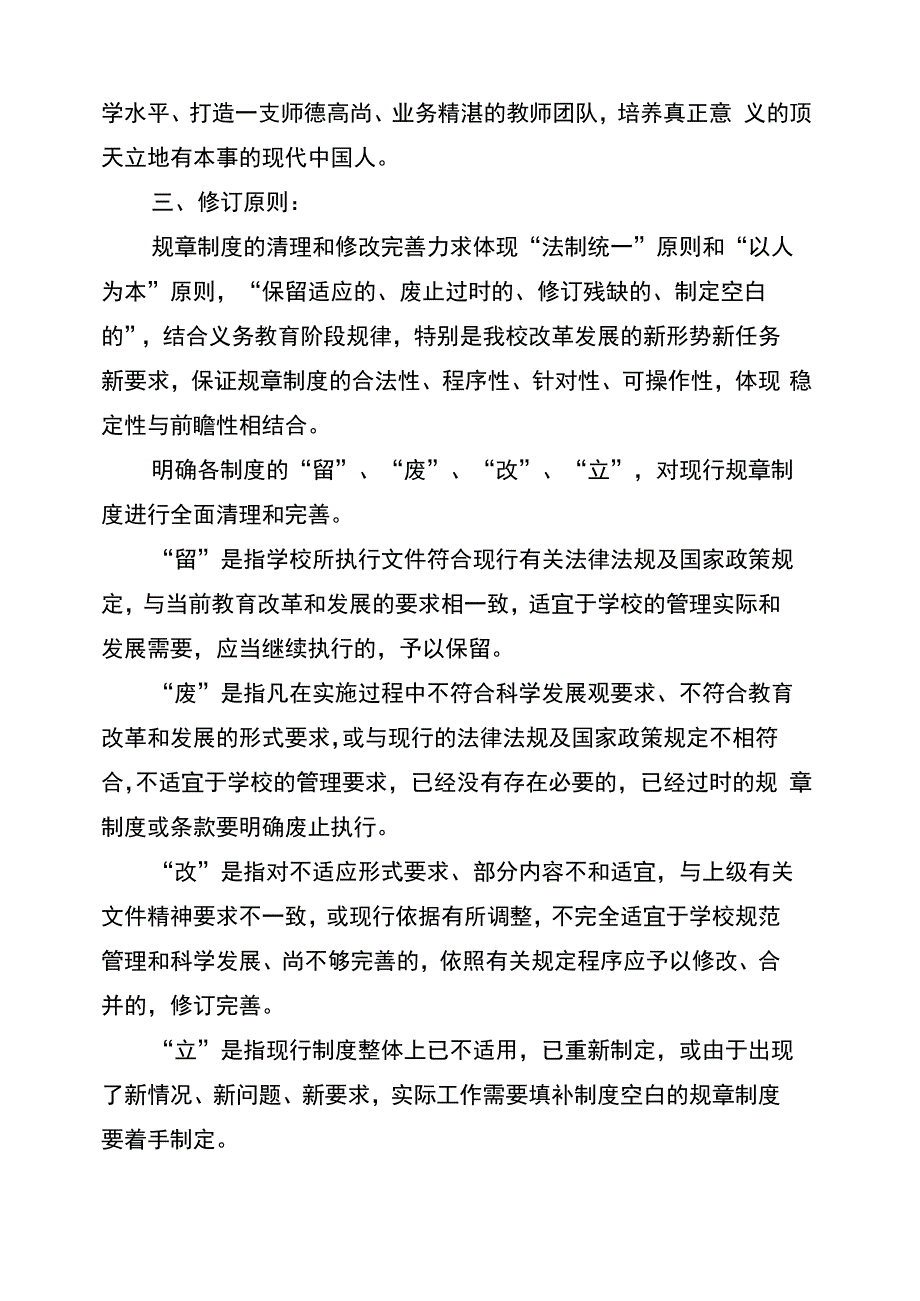 学水平、打造一支师德高尚、业务精湛的教师团队，培养真正意 义的顶天立地有本事的现代中国人。

三、修订原则：

规章制度的清理和修改完善力求体现“法制统一”原则和“以人为本”原则，“保留适应的、废止过时的、修订残缺的、制定空白的”，结合义务教育阶段规律，特别是我校改革发展的新形势新任务新要求，保证规章制度的合法性、程序性、针对性、可操作性，体现 稳定性与前瞻性相结合。

明确各制度的“留”、“废”、“改”、“立”，对现行规章制度进行全面清理和完善。

“留”是指学校所执行文件符合现行有关法律法规及国家政策规定，与当前教育改革和发展的要求相一致，适宜于学校的管理实际和发展需要，应当继续执行的，予以保留。

“废”是指凡在实施过程中不符合科学发展观要求、不符合教育改革和发展的形式要求，或与现行的法律法规及国家政策规定不相符合，不适宜于学校的管理要求，已经没有存在必要的，已经过时的规 章制度或条款要明确废止执行。

“改”是指对不适应形式要求、部分内容不和适宜，与上级有关文件精神要求不一致，或现行依据有所调整，不完全适宜于学校规范管理和科学发展、尚不够完善的，依照有关规定程序应予以修改、合并的，修订完善。

“立”是指现行制度整体上已不适用，已重新制定，或由于出现了新情况、新问题、新要求，实际工作需要填补制度空白的规章制度要着手制定。